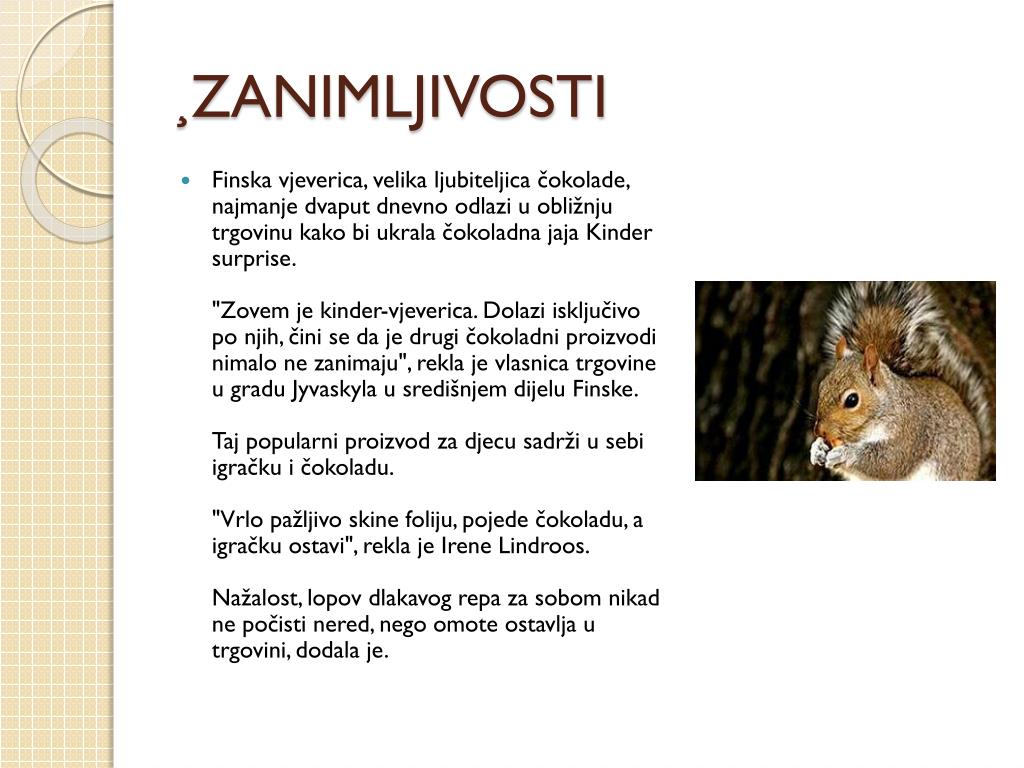 ¸ZANIMLJIVOSTI

Finska vjeverica, velika ljubiteljica čokolade, najmanje dvaput dnevno odlazi u obližnju trgovinu kako bi ukrala čokoladna jaja Kinder surprise.

"Zovem je kinder-vjeverica. Dolazi isključivo po njih, čini se da je drugi čokoladni proizvodi nimalo ne zanimaju", rekla je vlasnica trgovine u gradu Jyvaskyla u središnjem dijelu Finske.

Taj popularni proizvod za djecu sadrži u sebi igračku i čokoladu.

"Vrlo pažljivo skine foliju, pojede čokoladu, a igračku ostavi", rekla je Irene Lindroos.

Nažalost, lopov dlakavog repa za sobom nikad ne počisti nered, nego omote ostavlja u trgovini, dodala je.